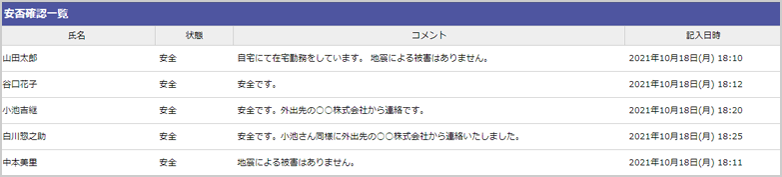 安否確認一覧

| 氏名 | 状態 | コメント | 記入日時 |
|---|---|---|---|
| 山田太郎 | 安全 | 自宅にて在宅勤務をしています。 地震による被害はありません。 | 2021年10月18日(月) 18:10 |
| 谷口花子 | 安全 | 安全です。 | 2021年10月18日(月) 18:12 |
| 小池吉継 | 安全 | 安全です。外出先の〇〇株式会社から連絡です。 | 2021年10月18日(月) 18:20 |
| 白川惣之助 | 安全 | 安全です。小池さん同様に外出先の〇〇株式会社から連絡いたしました。 | 2021年10月18日(月) 18:25 |
| 中本美里 | 安全 | 地震による被害はありません。 | 2021年10月18日(月) 18:11 |